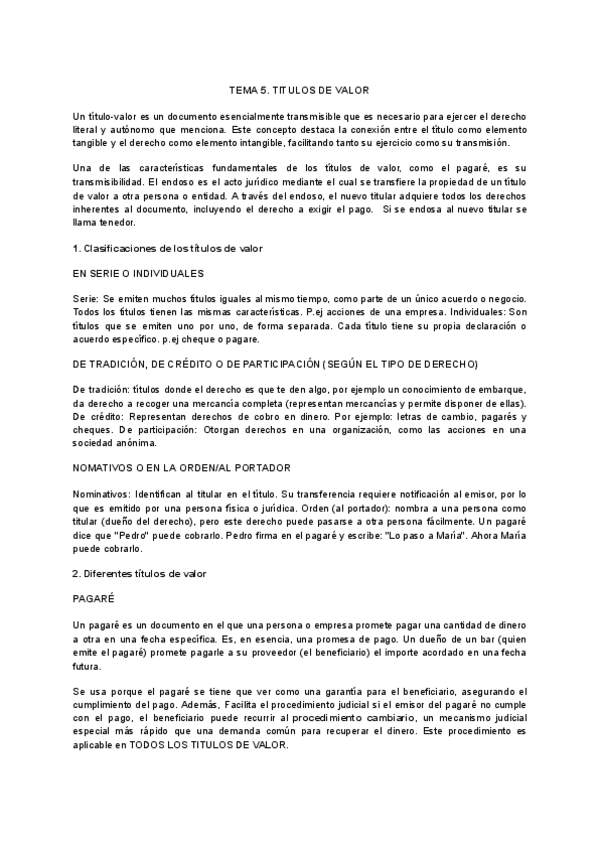 TEMA 5. TITULOS DE VALOR

Un título-valor es un documento esencialmente transmisible que es necesario para ejercer el derecho literal y autónomo que menciona. Este concepto destaca la conexión entre el título como elemento tangible y el derecho como elemento intangible, facilitando tanto su ejercicio como su transmisión.

Una de las características fundamentales de los títulos de valor, como el pagaré, es su transmisibilidad. El endoso es el acto jurídico mediante el cual se transfiere la propiedad de un título de valor a otra persona o entidad. A través del endoso, el nuevo titular adquiere todos los derechos inherentes al documento, incluyendo el derecho a exigir el pago. Si se endosa al nuevo titular se llama tenedor.

1. Clasificaciones de los títulos de valor

EN SERIE O INDIVIDUALES

Serie: Se emiten muchos títulos iguales al mismo tiempo, como parte de un único acuerdo o negocio. Todos los títulos tienen las mismas características. P.ej acciones de una empresa. Individuales: Son títulos que se emiten uno por uno, de forma separada. Cada título tiene su propia declaración o acuerdo específico. p.ej cheque o pagare.

DE TRADICIÓN, DE CRÉDITO O DE PARTICIPACIÓN (SEGÚN EL TIPO DE DERECHO)

De tradición: títulos donde el derecho es que te den algo, por ejemplo un conocimiento de embarque, da derecho a recoger una mercancía completa (representan mercancías y permite disponer de ellas). De crédito: Representan derechos de cobro en dinero. Por ejemplo: letras de cambio, pagarés y cheques. De participación: Otorgan derechos en una organización, como las acciones en una sociedad anónima.

NOMATIVOS O EN LA ORDEN/AL PORTADOR

Nominativos: Identifican al titular en el título. Su transferencia requiere notificación al emisor, por lo que es emitido por una persona física o jurídica. Orden (al portador): nombra a una persona como titular (dueño del derecho), pero este derecho puede pasarse a otra persona fácilmente. Un pagaré dice que "Pedro" puede cobrarlo. Pedro firma en el pagaré y escribe: "Lo paso a María". Ahora María puede cobrarlo.

2. Diferentes títulos de valor

PAGARÉ

Un pagaré es un documento en el que una persona o empresa promete pagar una cantidad de dinero a otra en una fecha específica. Es, en esencia, una promesa de pago. Un dueño de un bar (quien emite el pagaré) promete pagarle a su proveedor (el beneficiario) el importe acordado en una fecha futura.

Se usa porque el pagaré se tiene que ver como una garantía para el beneficiario, asegurando el cumplimiento del pago. Además, Facilita el procedimiento judicial si el emisor del pagaré no cumple con el pago, el beneficiario puede recurrir al procedimiento cambiario, un mecanismo judicial especial más rápido que una demanda común para recuperar el dinero. Este procedimiento es aplicable en TODOS LOS TITULOS DE VALOR.